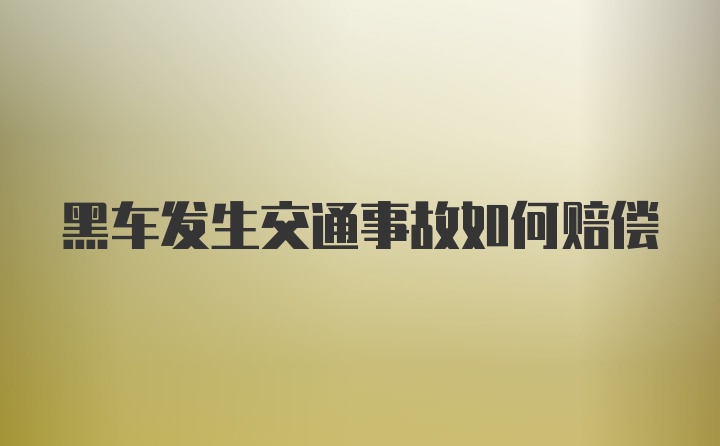 黑车发生交通事故如何赔偿